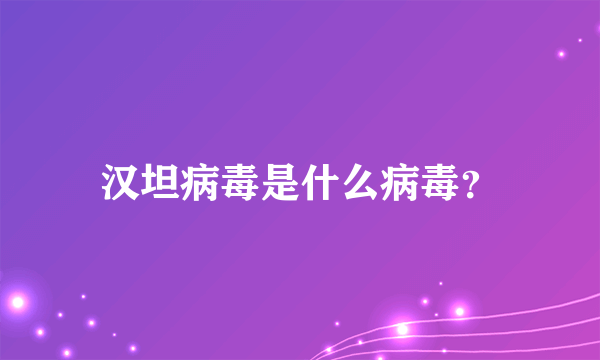 汉坦病毒是什么病毒？